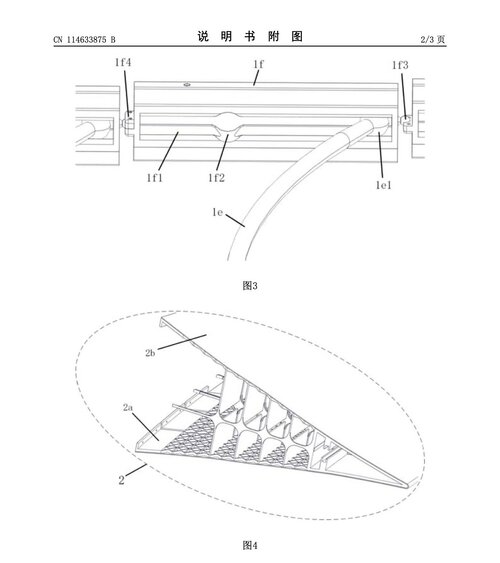 CN 114633875 B

说 明 书 附 图

2/3 页

1f4

1f

1f3

1f1

1f2

1e1

1e

图3

2b

2a

2

图4